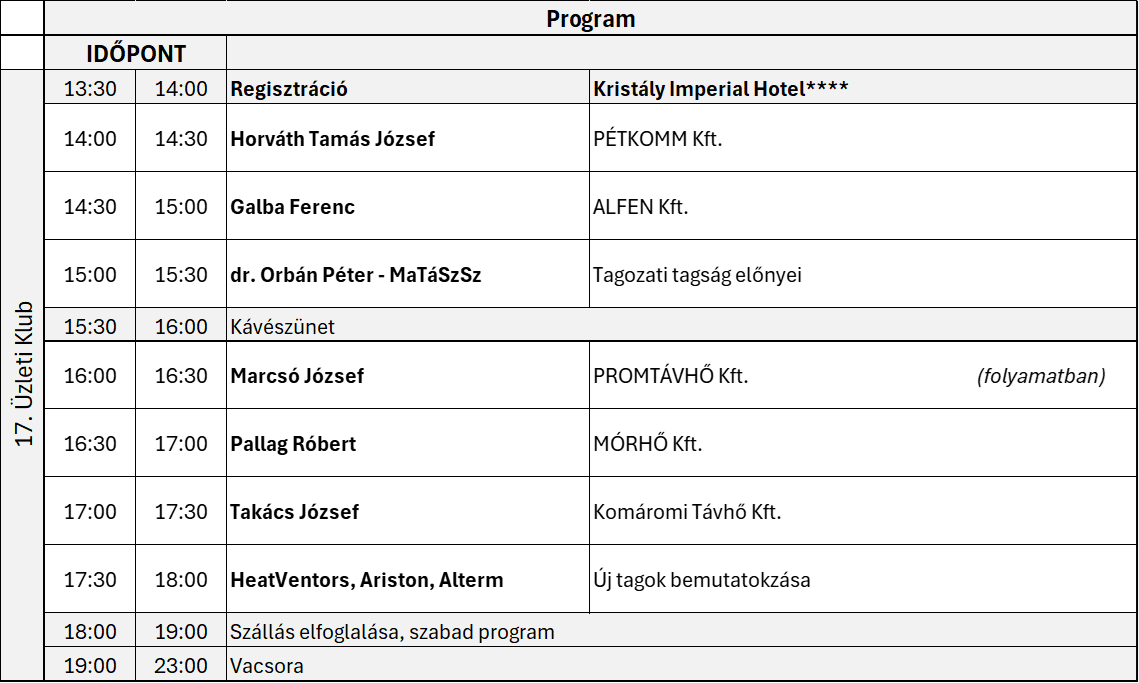 | | Program | | | |
|---|---|---|---|---|
| | IDŐPONT | | | |
| 17. Üzleti Klub | 13:30 | 14:00 | Regisztráció | Kristály Imperial Hotel**** |
| | 14:00 | 14:30 | Horváth Tamás József | PÉTKOMM Kft. |
| | 14:30 | 15:00 | Galba Ferenc | ALFEN Kft. |
| | 15:00 | 15:30 | dr. Orbán Péter - MaTáSzSz | Tagozati tagság előnyei |
| | 15:30 | 16:00 | Kávészünet | |
| | 16:00 | 16:30 | Marcsó József | PROMTÁVHŐ Kft. (folyamatban) |
| | 16:30 | 17:00 | Pallag Róbert | MÓRHŐ Kft. |
| | 17:00 | 17:30 | Takács József | Komáromi Távhő Kft. |
| | 17:30 | 18:00 | HeatVentors, Ariston, Alterm | Új tagok bemutatokzása |
| | 18:00 | 19:00 | Szállás elfoglalása, szabad program | |
| | 19:00 | 23:00 | Vacsora | |